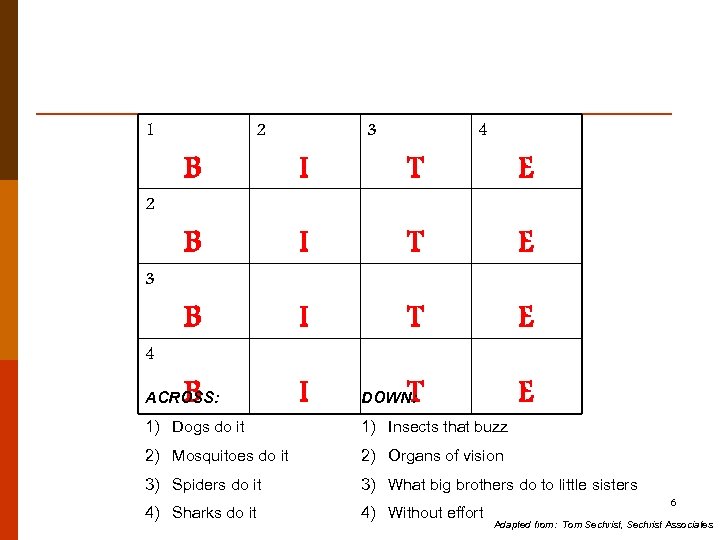 | 1 B | 2 I | 3 T | 4 E |
|---|---|---|---|
| 2 B | I | T | E |
| 3 B | I | T | E |
| 4 B | I | T | E |

ACROSS:
1) Dogs do it
2) Mosquitoes do it
3) Spiders do it
4) Sharks do it

DOWN:
1) Insects that buzz
2) Organs of vision
3) What big brothers do to little sisters
4) Without effort

6

Adapted from: Tom Sechrist, Sechrist Associates